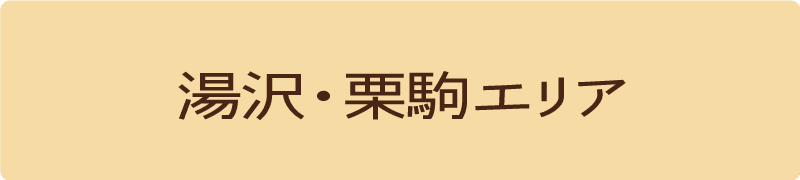 湯沢・栗駒エリア